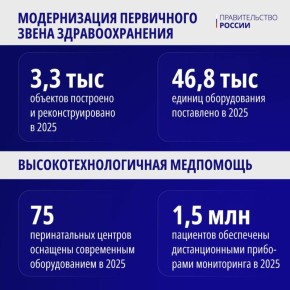 МОДЕРНИЗАЦИЯ ПЕРВИЧНОГО ЗВЕНА ЗДРАВООХРАНЕНИЯ

ПРАВИТЕЛЬСТВО РОССИИ

3,3 тыс
объектов построено и реконструировано в 2025

46,8 тыс
единиц оборудования поставлено в 2025

ВЫСОКОТЕХНОЛОГИЧНАЯ МЕДПОМОЩЬ

75
перинатальных центров оснащены современным оборудованием в 2025

1,5 млн
пациентов обеспечены дистанционными приборами мониторинга в 2025